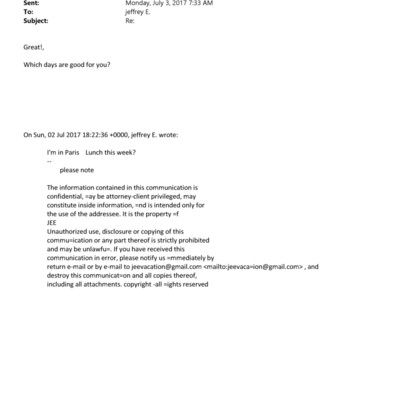 Sent: Monday, July 3, 2017 7:33 AM
To: jeffrey E.
Subject: Re:

Great!,

Which days are good for you?

On Sun, 02 Jul 2017 18:22:36 +0000, jeffrey E. wrote:

I'm in Paris Lunch this week?
--
please note

The information contained in this communication is confidential, =ay be attorney-client privileged, may constitute inside information, =nd is intended only for the use of the addressee. It is the property =f
JEE
Unauthorized use, disclosure or copying of this commu=ication or any part thereof is strictly prohibited and may be unlawfu=. If you have received this communication in error, please notify us =mmediately by return e-mail or by e-mail to jeevacation@gmail.com <mailto:jeevaca=ion@gmail.com> , and destroy this communicat=on and all copies thereof, including all attachments. copyright -all =ights reserved